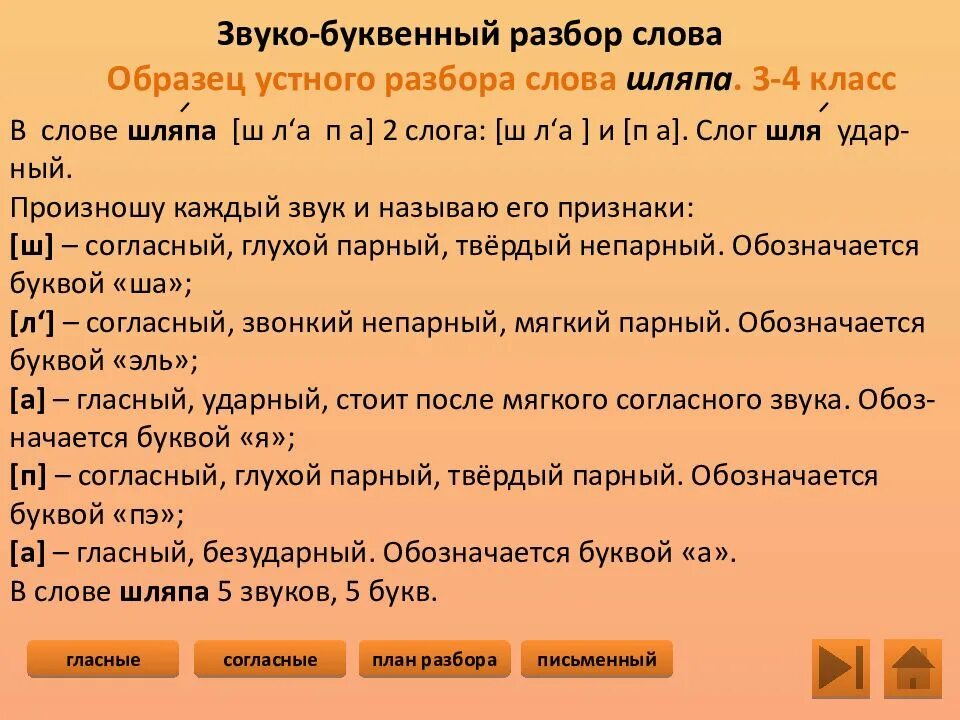 Звуко-буквенный разбор слова

Образец устного разбора слова шляпа. 3-4 класс

В слове шляпа [ш л'а п а] 2 слога: [ш л'а ] и [п а]. Слог шля ударный.

Произношу каждый звук и называю его признаки:
[ш] – согласный, глухой парный, твёрдый непарный. Обозначается буквой «ша»;
[л'] – согласный, звонкий непарный, мягкий парный. Обозначается буквой «эль»;
[а] – гласный, ударный, стоит после мягкого согласного звука. Обозначается буквой «я»;
[п] – согласный, глухой парный, твёрдый парный. Обозначается буквой «пэ»;
[а] – гласный, безударный. Обозначается буквой «а».
В слове шляпа 5 звуков, 5 букв.

гласные
согласные
план разбора
письменный